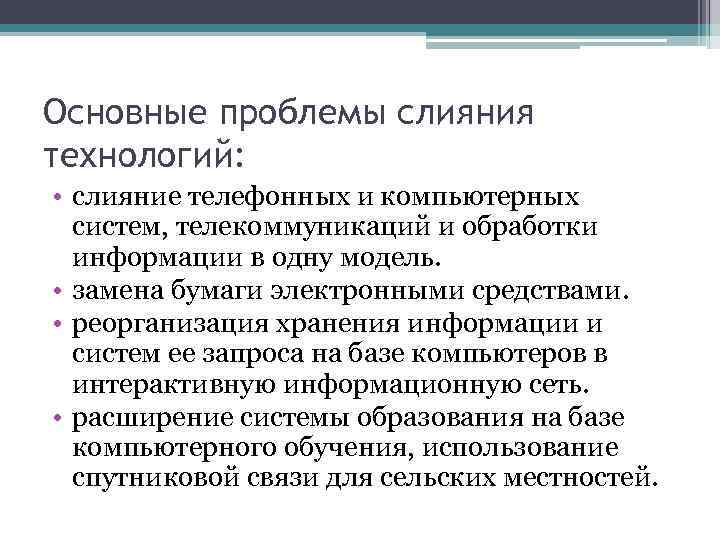 Основные проблемы слияния технологий:

• слияние телефонных и компьютерных систем, телекоммуникаций и обработки информации в одну модель.
• замена бумаги электронными средствами.
• реорганизация хранения информации и систем ее запроса на базе компьютеров в интерактивную информационную сеть.
• расширение системы образования на базе компьютерного обучения, использование спутниковой связи для сельских местностей.